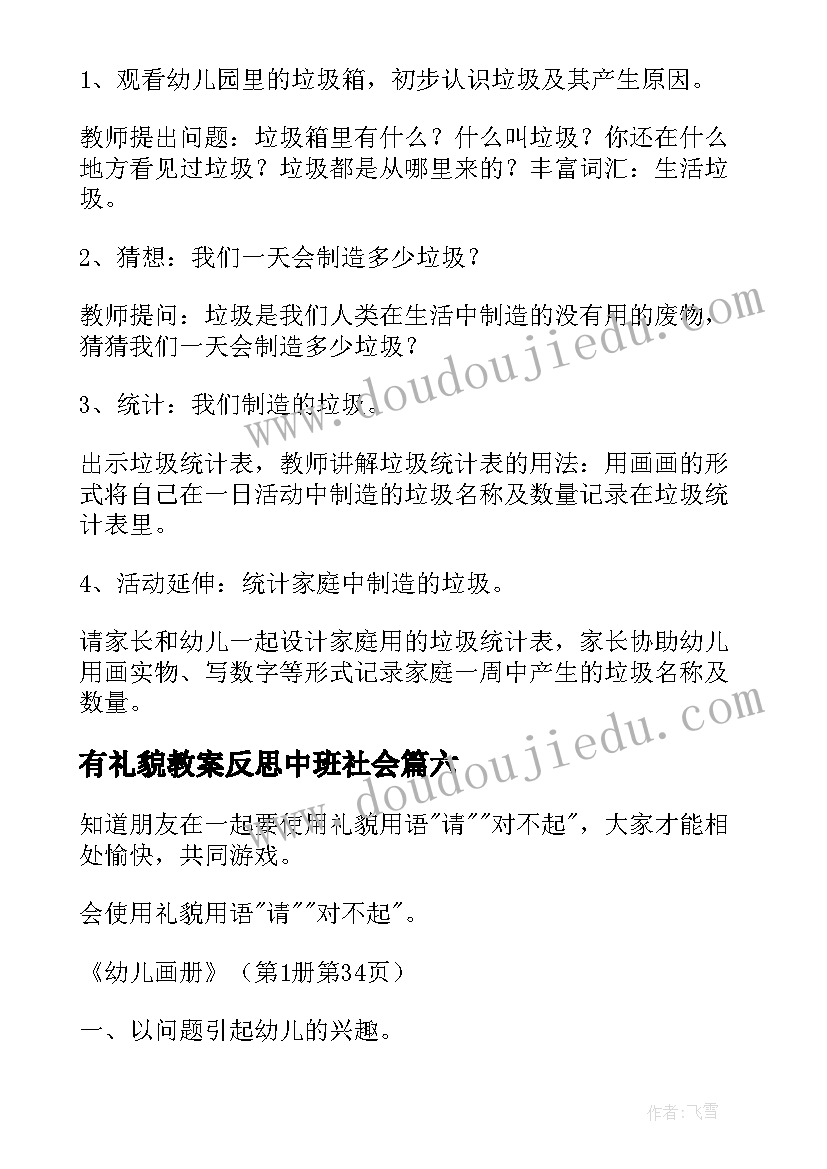 1、观看幼儿园里的垃圾箱，初步认识垃圾及其产生原因。

教师提出问题：垃圾箱里有什么？什么叫垃圾？你还在什么地方看见过垃圾？垃圾都是从哪里来的？丰富词汇：生活垃圾。

2、猜想：我们一天会制造多少垃圾？

教师提问：垃圾是我们人类在生活中制造的没有用的废物，猜猜我们一天会制造多少垃圾？

3、统计：我们制造的垃圾。

出示垃圾统计表，教师讲解垃圾统计表的用法：用画画的形式将自己在一日活动中制造的垃圾名称及数量记录在垃圾统计表里。

4、活动延伸：统计家庭中制造的垃圾。

请家长和幼儿一起设计家庭用的垃圾统计表，家长协助幼儿用画实物、写数字等形式记录家庭一周中产生的垃圾名称及数量。

有礼貌教案反思中班社会篇六

知道朋友在一起要使用礼貌用语"请""对不起"，大家才能相处愉快，共同游戏。

会使用礼貌用语"请""对不起"。

《幼儿画册》（第1册第34页）

一、以问题引起幼儿的兴趣。

www.doudoujiedu.com

www.doudoujiedu.com

作者：飞雪